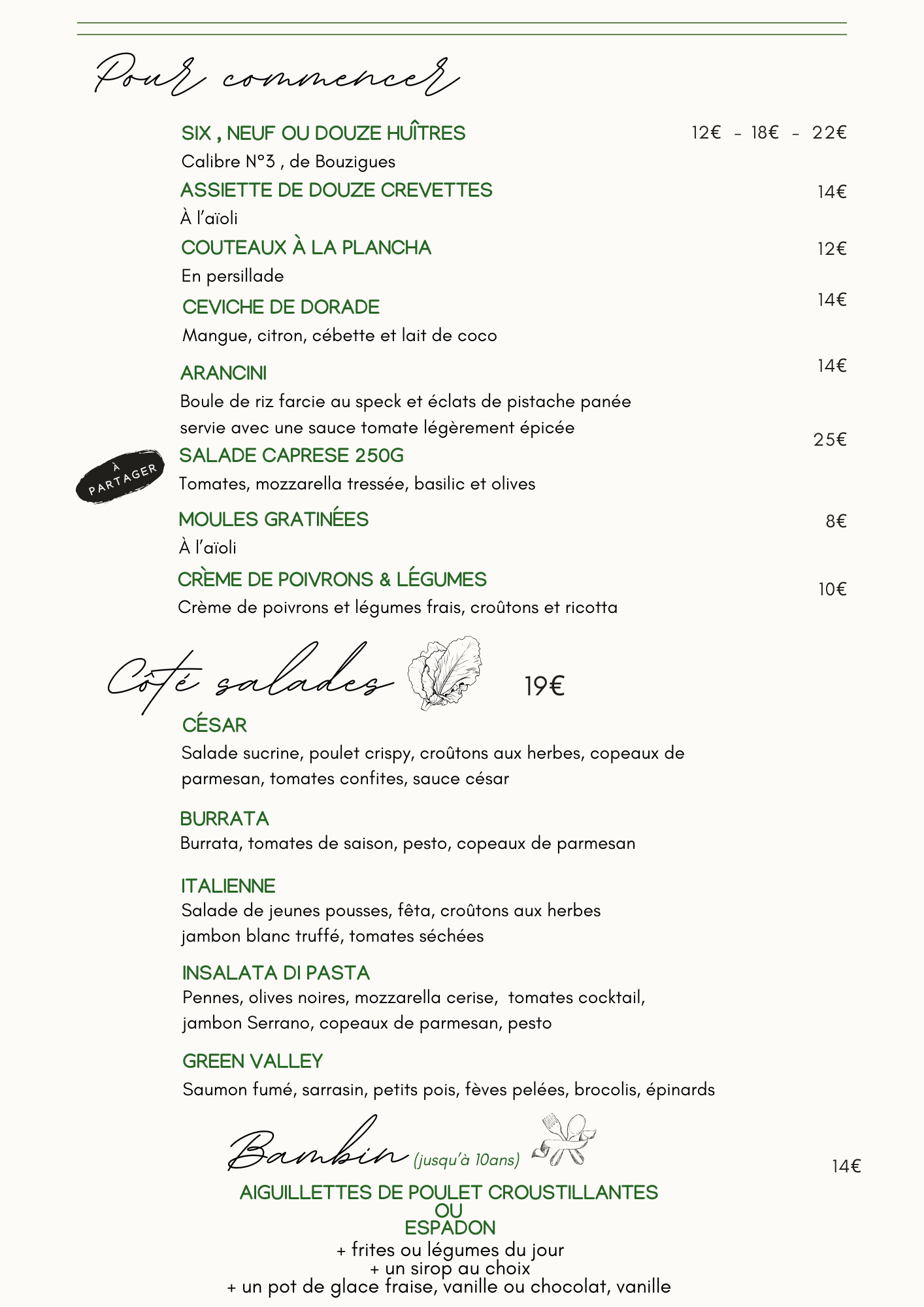 Pour commencer

SIX , NEUF OU DOUZE HUÎTRES 12€ - 18€ - 22€
Calibre N°3 , de Bouzigues

ASSIETTE DE DOUZE CREVETTES 14€
À l'aïoli

COUTEAUX À LA PLANCHA 12€
En persillade

CEVICHE DE DORADE 14€
Mangue, citron, cébette et lait de coco

ARANCINI 14€
Boule de riz farcie au speck et éclats de pistache panée servie avec une sauce tomate légèrement épicée

À PARTAGER

SALADE CAPRESE 250G 25€
Tomates, mozzarella tressée, basilic et olives

MOULES GRATINÉES 8€
À l'aïoli

CRÈME DE POIVRONS & LÉGUMES 10€
Crème de poivrons et légumes frais, croûtons et ricotta

Côté salades 19€

CÉSAR
Salade sucrine, poulet crispy, croûtons aux herbes, copeaux de parmesan, tomates confites, sauce césar

BURRATA
Burrata, tomates de saison, pesto, copeaux de parmesan

ITALIENNE
Salade de jeunes pousses, fêta, croûtons aux herbes jambon blanc truffé, tomates séchées

INSALATA DI PASTA
Pennes, olives noires, mozzarella cerise, tomates cocktail, jambon Serrano, copeaux de parmesan, pesto

GREEN VALLEY
Saumon fumé, sarrasin, petits pois, fèves pelées, brocolis, épinards

Bambin (jusqu'à 10ans) 14€

AIGUILLETTES DE POULET CROUSTILLANTES
OU
ESPADON
+ frites ou légumes du jour
+ un sirop au choix
+ un pot de glace fraise, vanille ou chocolat, vanille